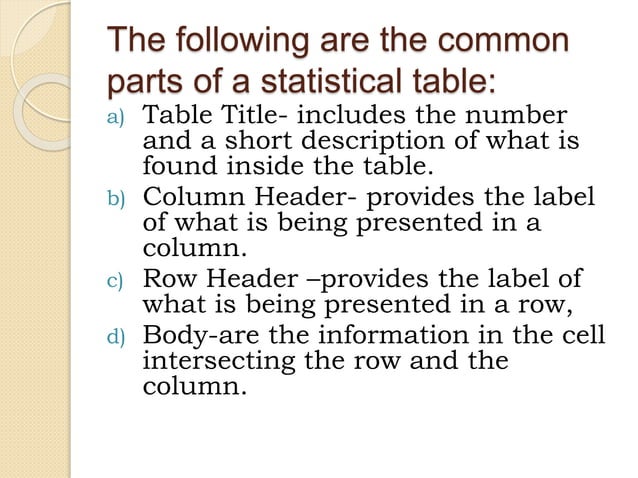 The following are the common parts of a statistical table:

a) Table Title- includes the number and a short description of what is found inside the table.

b) Column Header- provides the label of what is being presented in a column.

c) Row Header –provides the label of what is being presented in a row,

d) Body-are the information in the cell intersecting the row and the column.